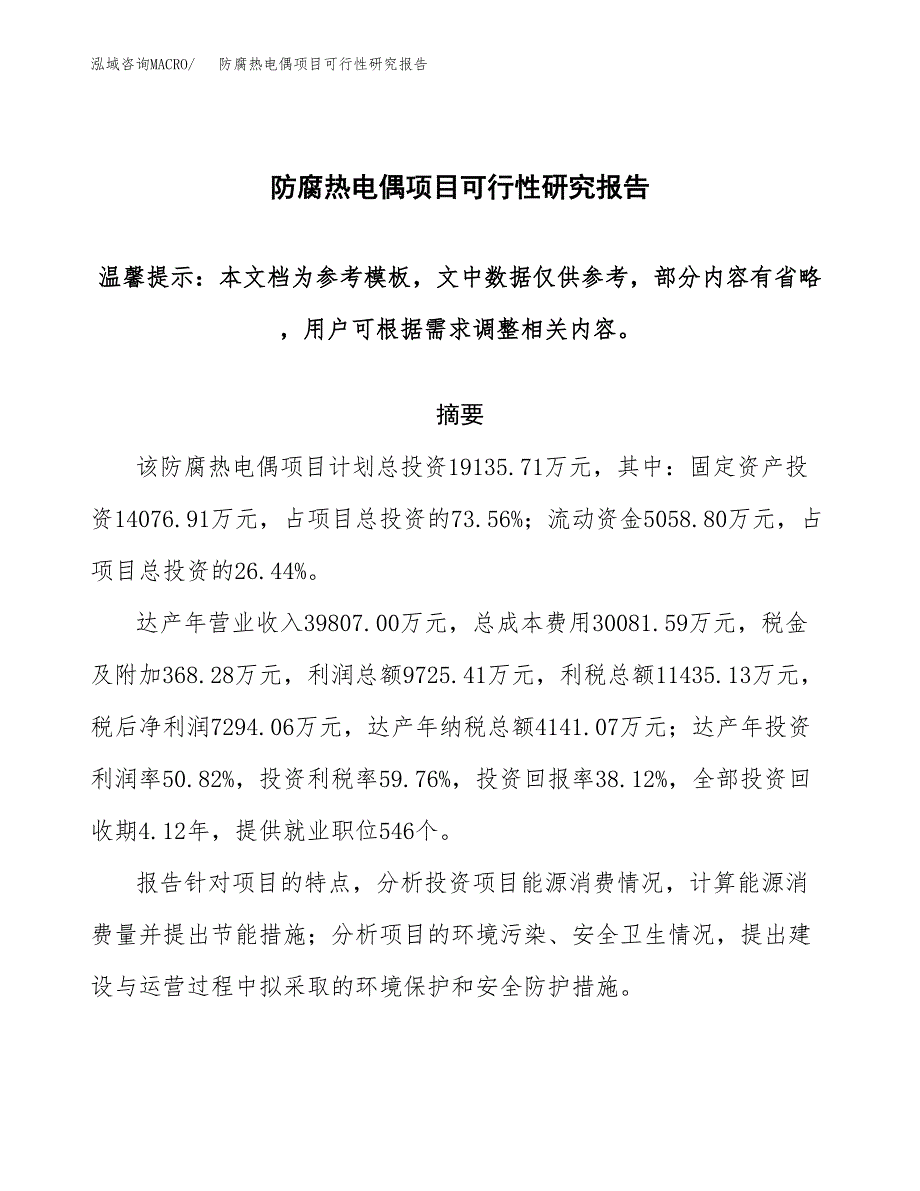 泓域咨询MACRO/　防腐热电偶项目可行性研究报告

防腐热电偶项目可行性研究报告

温馨提示：本文档为参考模板，文中数据仅供参考，部分内容有省略，用户可根据需求调整相关内容。

摘要

该防腐热电偶项目计划总投资19135.71万元，其中：固定资产投资14076.91万元，占项目总投资的73.56%；流动资金5058.80万元，占项目总投资的26.44%。

达产年营业收入39807.00万元，总成本费用30081.59万元，税金及附加368.28万元，利润总额9725.41万元，利税总额11435.13万元，税后净利润7294.06万元，达产年纳税总额4141.07万元；达产年投资利润率50.82%，投资利税率59.76%，投资回报率38.12%，全部投资回收期4.12年，提供就业职位546个。

报告针对项目的特点，分析投资项目能源消费情况，计算能源消费量并提出节能措施；分析项目的环境污染、安全卫生情况，提出建设与运营过程中拟采取的环境保护和安全防护措施。